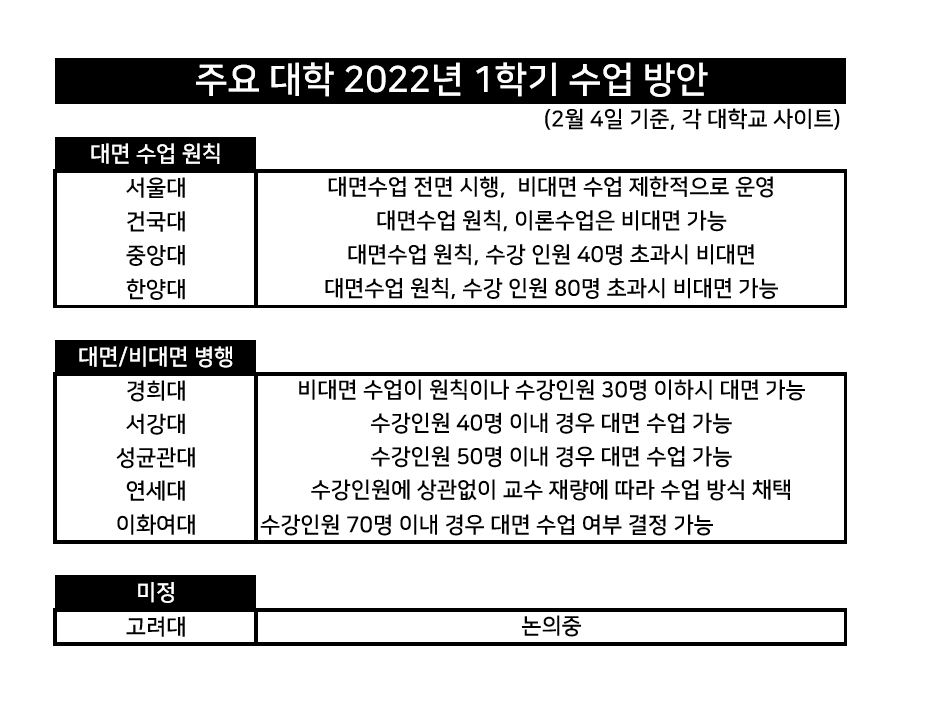 주요 대학 2022년 1학기 수업 방안

(2월 4일 기준, 각 대학교 사이트)

대면 수업 원칙

| | |
|---|---|
| 서울대 | 대면수업 전면 시행, 비대면 수업 제한적으로 운영 |
| 건국대 | 대면수업 원칙, 이론수업은 비대면 가능 |
| 중앙대 | 대면수업 원칙, 수강 인원 40명 초과시 비대면 |
| 한양대 | 대면수업 원칙, 수강 인원 80명 초과시 비대면 가능 |

대면/비대면 병행

| | |
|---|---|
| 경희대 | 비대면 수업이 원칙이나 수강인원 30명 이하시 대면 가능 |
| 서강대 | 수강인원 40명 이내 경우 대면 수업 가능 |
| 성균관대 | 수강인원 50명 이내 경우 대면 수업 가능 |
| 연세대 | 수강인원에 상관없이 교수 재량에 따라 수업 방식 채택 |
| 이화여대 | 수강인원 70명 이내 경우 대면 수업 여부 결정 가능 |

미정

| | |
|---|---|
| 고려대 | 논의중 |